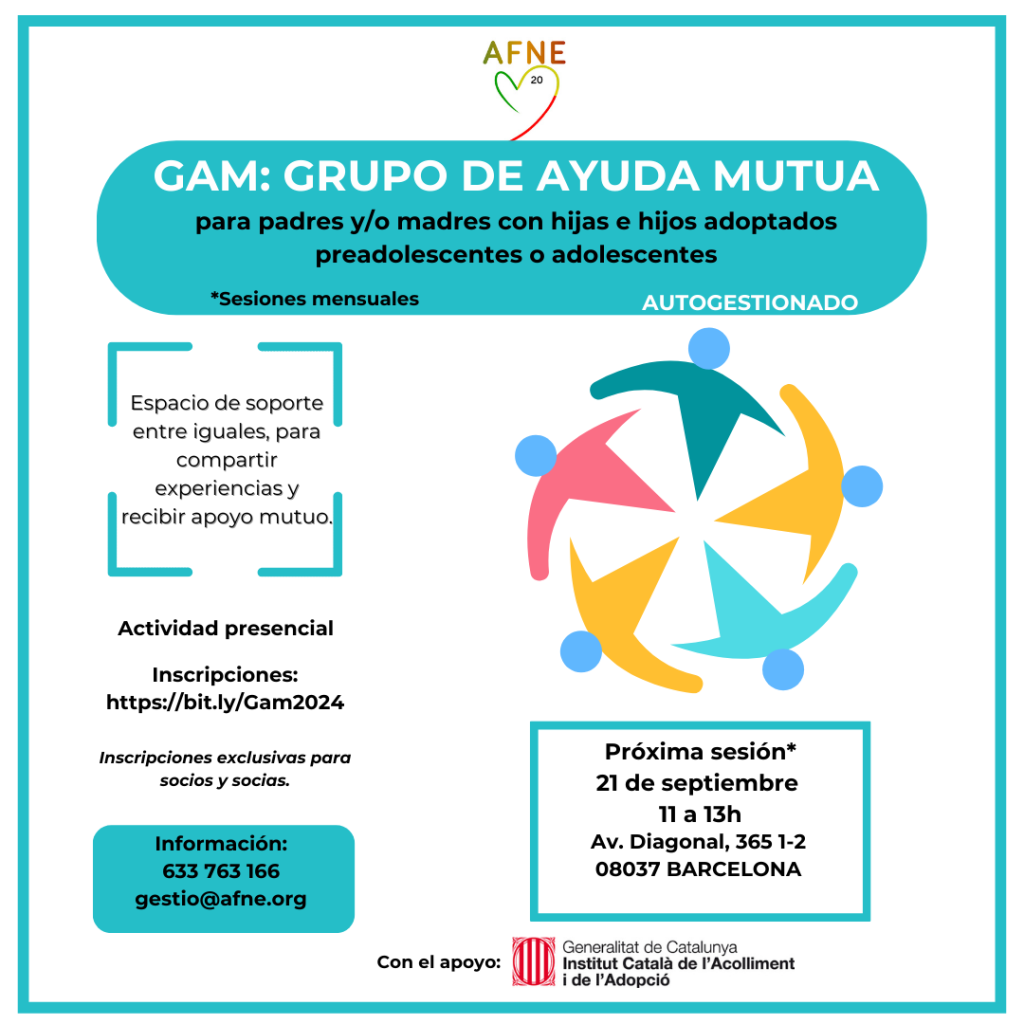 AFNE
20

GAM: GRUPO DE AYUDA MUTUA

para padres y/o madres con hijas e hijos adoptados preadolescentes o adolescentes

*Sesiones mensuales

AUTOGESTIONADO

Espacio de soporte entre iguales, para compartir experiencias y recibir apoyo mutuo.

Actividad presencial

Inscripciones:
https://bit.ly/Gam2024

Inscripciones exclusivas para socios y socias.

Información:
633 763 166
gestio@afne.org

Próxima sesión*
21 de septiembre
11 a 13h
Av. Diagonal, 365 1-2
08037 BARCELONA

Con el apoyo:

Generalitat de Catalunya
Institut Català de l'Acolliment i de l'Adopció